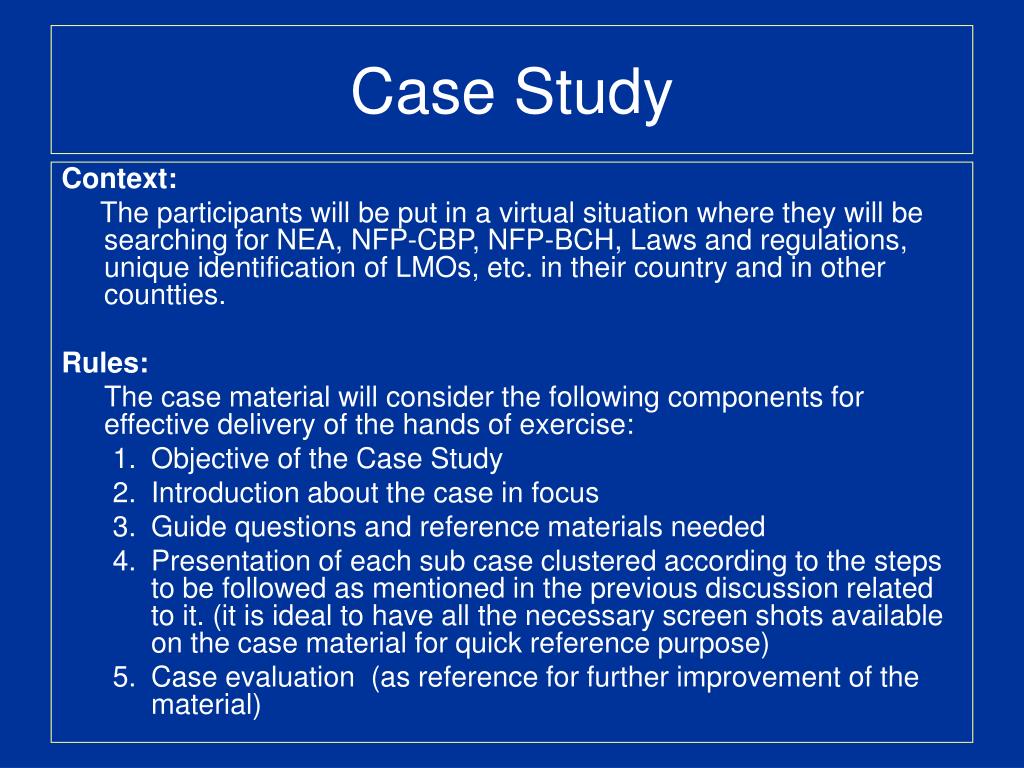 Case Study

Context:

The participants will be put in a virtual situation where they will be searching for NEA, NFP-CBP, NFP-BCH, Laws and regulations, unique identification of LMOs, etc. in their country and in other countties.

Rules:

The case material will consider the following components for effective delivery of the hands of exercise:

1. Objective of the Case Study
2. Introduction about the case in focus
3. Guide questions and reference materials needed
4. Presentation of each sub case clustered according to the steps to be followed as mentioned in the previous discussion related to it. (it is ideal to have all the necessary screen shots available on the case material for quick reference purpose)
5. Case evaluation (as reference for further improvement of the material)